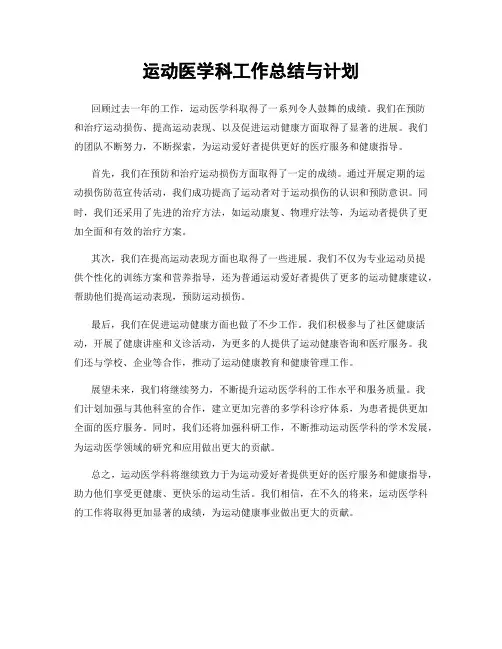 运动医学科工作总结与计划

回顾过去一年的工作，运动医学科取得了一系列令人鼓舞的成绩。我们在预防和治疗运动损伤、提高运动表现、以及促进运动健康方面取得了显著的进展。我们的团队不断努力，不断探索，为运动爱好者提供更好的医疗服务和健康指导。

首先，我们在预防和治疗运动损伤方面取得了一定的成绩。通过开展定期的运动损伤防范宣传活动，我们成功提高了运动者对于运动损伤的认识和预防意识。同时，我们还采用了先进的治疗方法，如运动康复、物理疗法等，为运动者提供了更加全面和有效的治疗方案。

其次，我们在提高运动表现方面也取得了一些进展。我们不仅为专业运动员提供个性化的训练方案和营养指导，还为普通运动爱好者提供了更多的运动健康建议，帮助他们提高运动表现，预防运动损伤。

最后，我们在促进运动健康方面也做了不少工作。我们积极参与了社区健康活动，开展了健康讲座和义诊活动，为更多的人提供了运动健康咨询和医疗服务。我们还与学校、企业等合作，推动了运动健康教育和健康管理工作。

展望未来，我们将继续努力，不断提升运动医学科的工作水平和服务质量。我们计划加强与其他科室的合作，建立更加完善的多学科诊疗体系，为患者提供更加全面的医疗服务。同时，我们还将加强科研工作，不断推动运动医学科的学术发展，为运动医学领域的研究和应用做出更大的贡献。

总之，运动医学科将继续致力于为运动爱好者提供更好的医疗服务和健康指导，助力他们享受更健康、更快乐的运动生活。我们相信，在不久的将来，运动医学科的工作将取得更加显著的成绩，为运动健康事业做出更大的贡献。